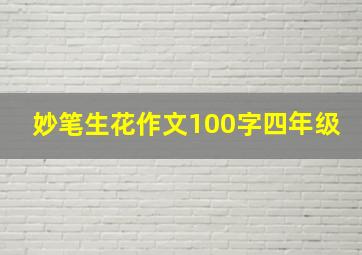 妙笔生花作文100字四年级